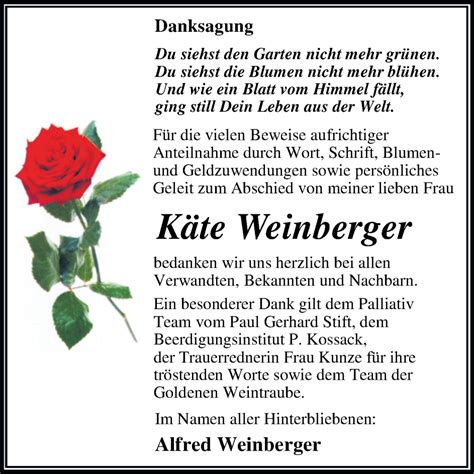 Danksagung

Du siehst den Garten nicht mehr grünen.
Du siehst die Blumen nicht mehr blühen.
Und wie ein Blatt vom Himmel fällt,
ging still Dein Leben aus der Welt.

Für die vielen Beweise aufrichtiger Anteilnahme durch Wort, Schrift, Blumen- und Geldzuwendungen sowie persönliches Geleit zum Abschied von meiner lieben Frau

Käte Weinberger

bedanken wir uns herzlich bei allen Verwandten, Bekannten und Nachbarn.

Ein besonderer Dank gilt dem Palliativ Team vom Paul Gerhard Stift, dem Beerdigungsinstitut P. Kossack, der Trauerrednerin Frau Kunze für ihre tröstenden Worte sowie dem Team der Goldenen Weintraube.

Im Namen aller Hinterbliebenen:

Alfred Weinberger